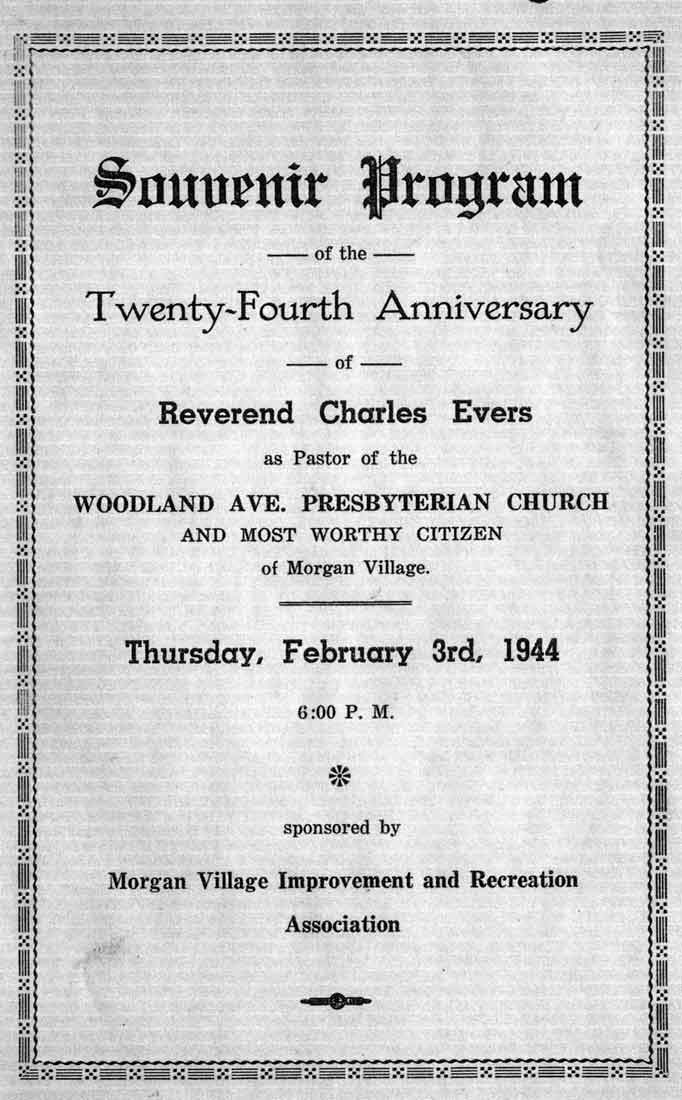 Souvenir Program

— of the —

Twenty-Fourth Anniversary

— of —

Reverend Charles Evers

as Pastor of the

WOODLAND AVE. PRESBYTERIAN CHURCH
AND MOST WORTHY CITIZEN
of Morgan Village.

Thursday, February 3rd, 1944

6:00 P. M.

sponsored by

Morgan Village Improvement and Recreation Association